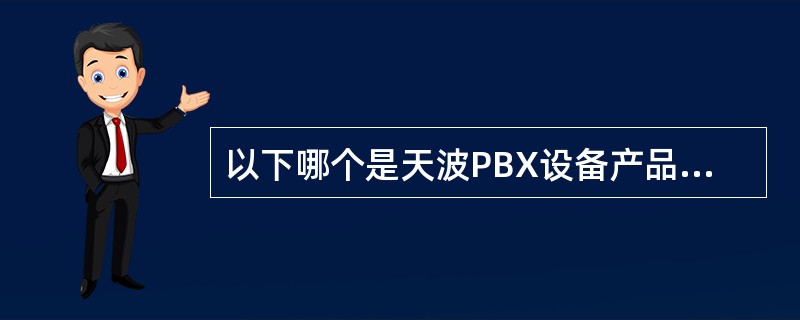 以下哪个是天波PBX设备产品...